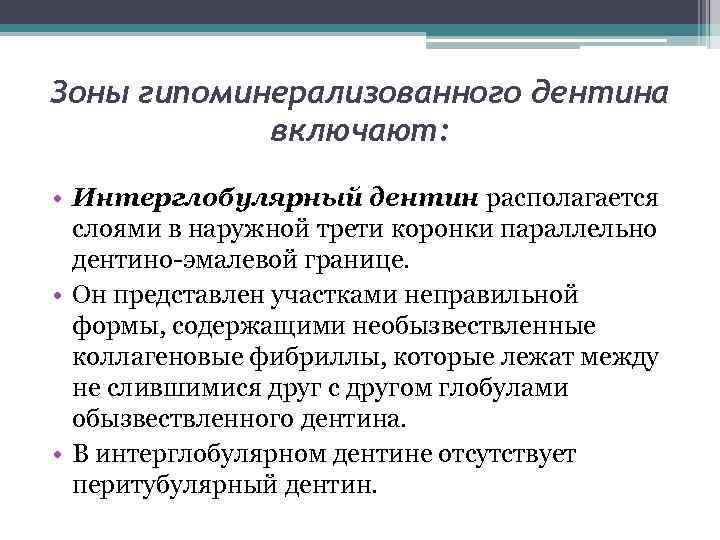 Зоны гипоминерализованного дентина включают:

• Интерглобулярный дентин располагается слоями в наружной трети коронки параллельно дентино-эмалевой границе.
• Он представлен участками неправильной формы, содержащими необызвествленные коллагеновые фибриллы, которые лежат между не слившимися друг с другом глобулами обызвествленного дентина.
• В интерглобулярном дентине отсутствует перитубулярный дентин.